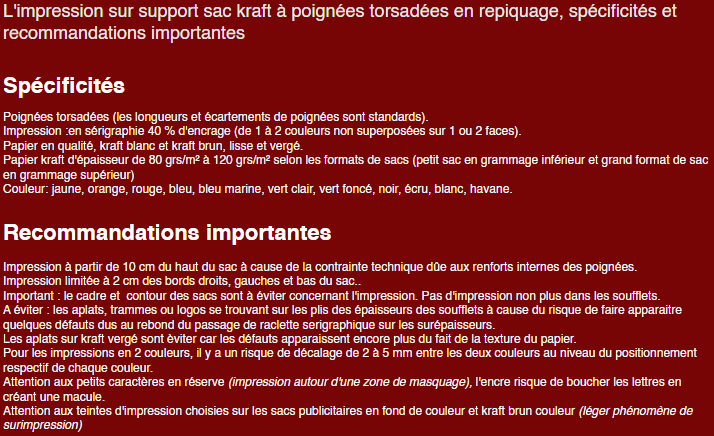 L'impression sur support sac kraft à poignées torsadées en repiquage, spécificités et recommandations importantes

Spécificités

Poignées torsadées (les longueurs et écartements de poignées sont standards).
Impression :en sérigraphie 40 % d'encrage (de 1 à 2 couleurs non superposées sur 1 ou 2 faces).
Papier en qualité, kraft blanc et kraft brun, lisse et vergé.
Papier kraft d'épaisseur de 80 grs/m² à 120 grs/m² selon les formats de sacs (petit sac en grammage inférieur et grand format de sac en grammage supérieur)
Couleur: jaune, orange, rouge, bleu, bleu marine, vert clair, vert foncé, noir, écru, blanc, havane.

Recommandations importantes

Impression à partir de 10 cm du haut du sac à cause de la contrainte technique dûe aux renforts internes des poignées.
Impression limitée à 2 cm des bords droits, gauches et bas du sac..
Important : le cadre et contour des sacs sont à éviter concernant l'impression. Pas d'impression non plus dans les soufflets.
A éviter : les aplats, trammes ou logos se trouvant sur les plis des épaisseurs des soufflets à cause du risque de faire apparaitre quelques défauts dus au rebond du passage de raclette serigraphique sur les surépaisseurs.
Les aplats sur kraft vergé sont èviter car les défauts apparaissent encore plus du fait de la texture du papier.
Pour les impressions en 2 couleurs, il y a un risque de décalage de 2 à 5 mm entre les deux couleurs au niveau du positionnement respectif de chaque couleur.
Attention aux petits caractères en réserve (impression autour d'une zone de masquage), l'encre risque de boucher les lettres en créant une macule.
Attention aux teintes d'impression choisies sur les sacs publicitaires en fond de couleur et kraft brun couleur (léger phénomène de surimpression)